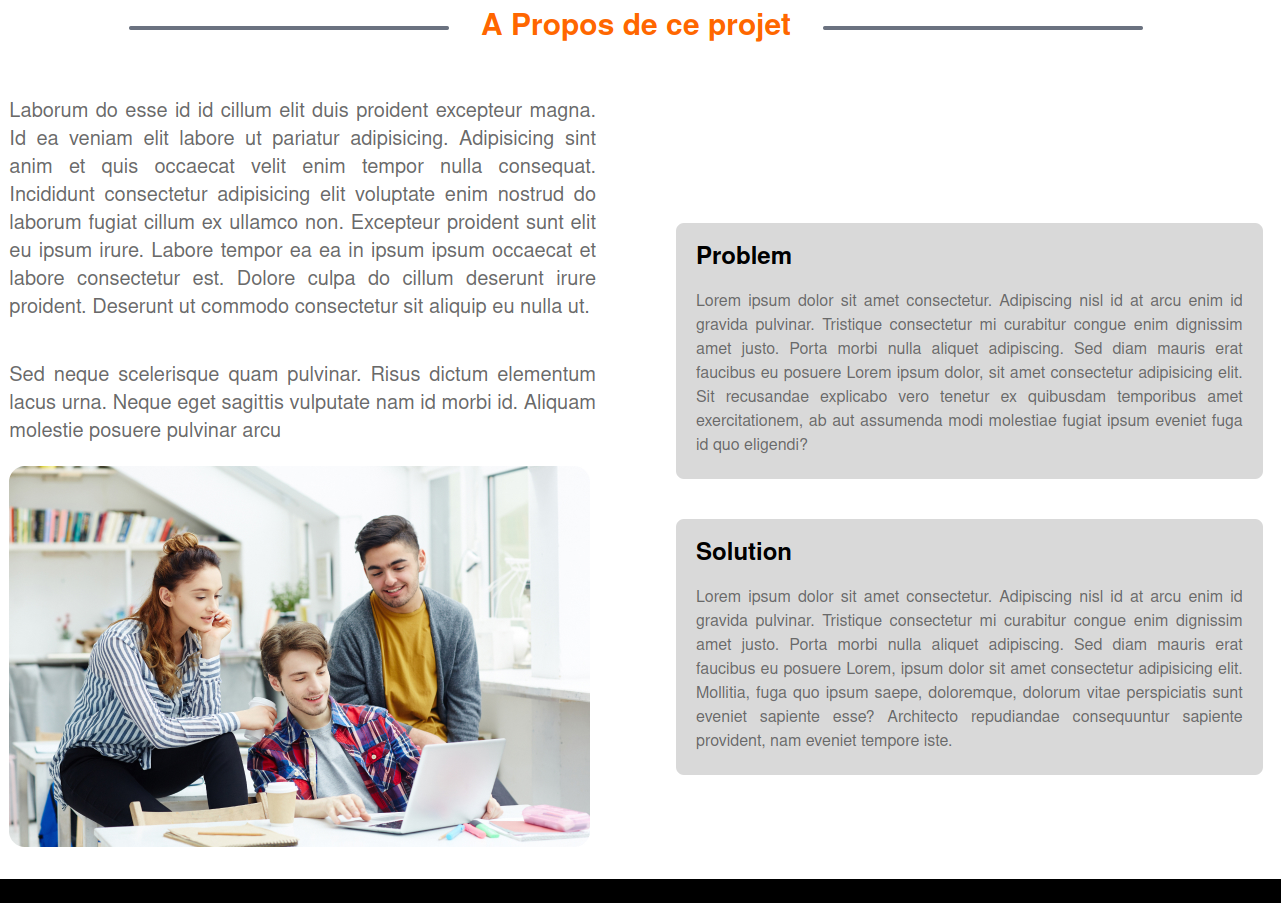 A Propos de ce projet

Laborum do esse id id cillum elit duis proident excepteur magna. Id ea veniam elit labore ut pariatur adipisicing. Adipisicing sint anim et quis occaecat velit enim tempor nulla consequat. Incididunt consectetur adipisicing elit voluptate enim nostrud do laborum fugiat cillum ex ullamco non. Excepteur proident sunt elit eu ipsum irure. Labore tempor ea ea in ipsum ipsum occaecat et labore consectetur est. Dolore culpa do cillum deserunt irure proident. Deserunt ut commodo consectetur sit aliquip eu nulla ut.

Sed neque scelerisque quam pulvinar. Risus dictum elementum lacus urna. Neque eget sagittis vulputate nam id morbi id. Aliquam molestie posuere pulvinar arcu

Problem

Lorem ipsum dolor sit amet consectetur. Adipiscing nisl id at arcu enim id gravida pulvinar. Tristique consectetur mi curabitur congue enim dignissim amet justo. Porta morbi nulla aliquet adipiscing. Sed diam mauris erat faucibus eu posuere Lorem ipsum dolor, sit amet consectetur adipisicing elit. Sit recusandae explicabo vero tenetur ex quibusdam temporibus amet exercitationem, ab aut assumenda modi molestiae fugiat ipsum eveniet fuga id quo eligendi?

Solution

Lorem ipsum dolor sit amet consectetur. Adipiscing nisl id at arcu enim id gravida pulvinar. Tristique consectetur mi curabitur congue enim dignissim amet justo. Porta morbi nulla aliquet adipiscing. Sed diam mauris erat faucibus eu posuere Lorem, ipsum dolor sit amet consectetur adipisicing elit. Mollitia, fuga quo ipsum saepe, doloremque, dolorum vitae perspiciatis sunt eveniet sapiente esse? Architecto repudiandae consequuntur sapiente provident, nam eveniet tempore iste.